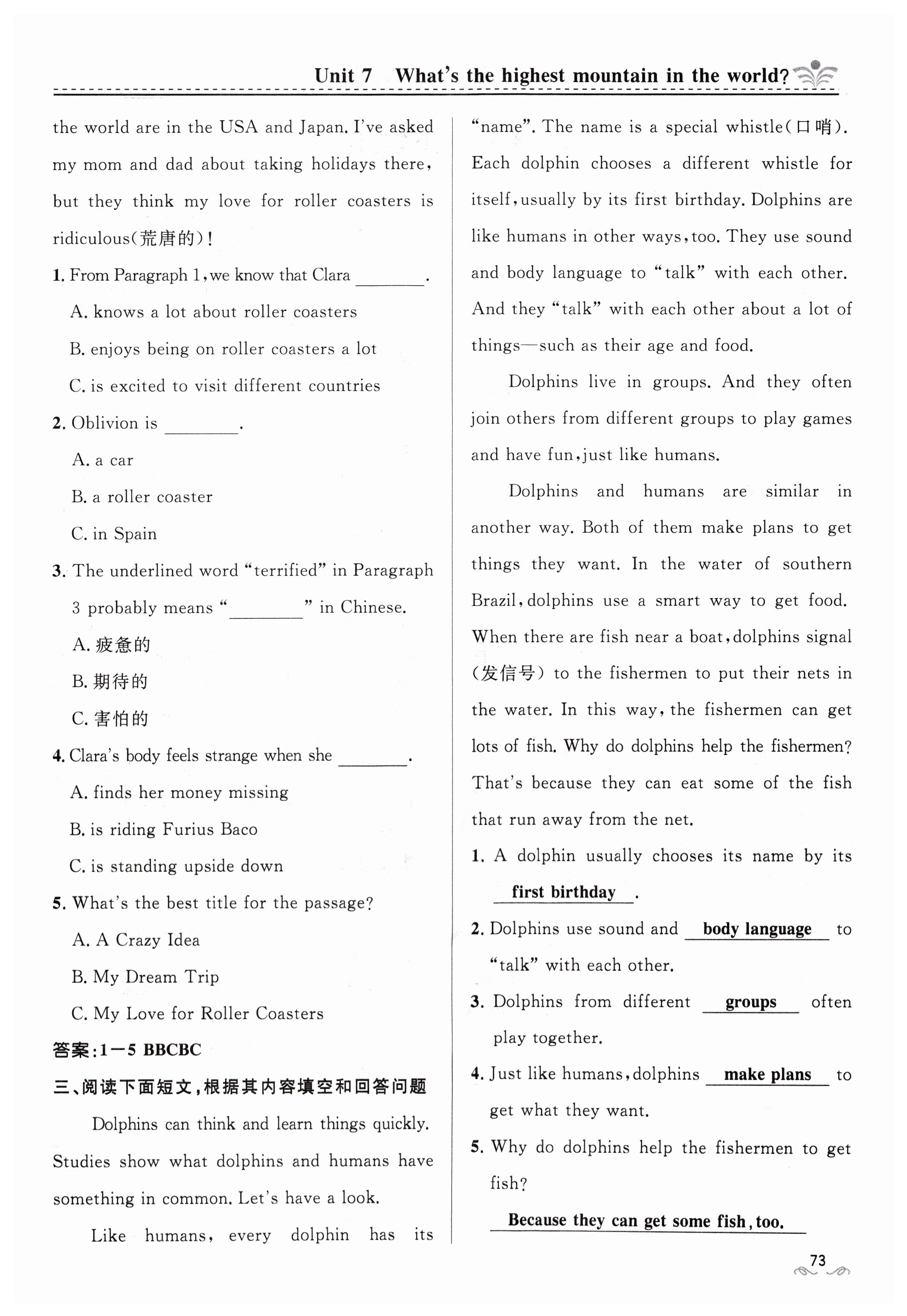 Unit 7 What's the highest mountain in the world?

the world are in the USA and Japan. I've asked my mom and dad about taking holidays there, but they think my love for roller coasters is ridiculous(荒唐的)!

1. From Paragraph 1, we know that Clara ________.
A. knows a lot about roller coasters
B. enjoys being on roller coasters a lot
C. is excited to visit different countries

2. Oblivion is ________.
A. a car
B. a roller coaster
C. in Spain

3. The underlined word "terrified" in Paragraph 3 probably means "________" in Chinese.
A. 疲惫的
B. 期待的
C. 害怕的

4. Clara's body feels strange when she ________.
A. finds her money missing
B. is riding Furius Baco
C. is standing upside down

5. What's the best title for the passage?
A. A Crazy Idea
B. My Dream Trip
C. My Love for Roller Coasters

答案:1—5 BBCBC

三、阅读下面短文,根据其内容填空和回答问题

Dolphins can think and learn things quickly. Studies show what dolphins and humans have something in common. Let's have a look.

Like humans, every dolphin has its "name". The name is a special whistle(口哨). Each dolphin chooses a different whistle for itself, usually by its first birthday. Dolphins are like humans in other ways, too. They use sound and body language to "talk" with each other. And they "talk" with each other about a lot of things—such as their age and food.

Dolphins live in groups. And they often join others from different groups to play games and have fun, just like humans.

Dolphins and humans are similar in another way. Both of them make plans to get things they want. In the water of southern Brazil, dolphins use a smart way to get food. When there are fish near a boat, dolphins signal (发信号) to the fishermen to put their nets in the water. In this way, the fishermen can get lots of fish. Why do dolphins help the fishermen? That's because they can eat some of the fish that run away from the net.

1. A dolphin usually chooses its name by its first birthday.
2. Dolphins use sound and body language to "talk" with each other.
3. Dolphins from different groups often play together.
4. Just like humans, dolphins make plans to get what they want.
5. Why do dolphins help the fishermen to get fish?
Because they can get some fish, too.

73